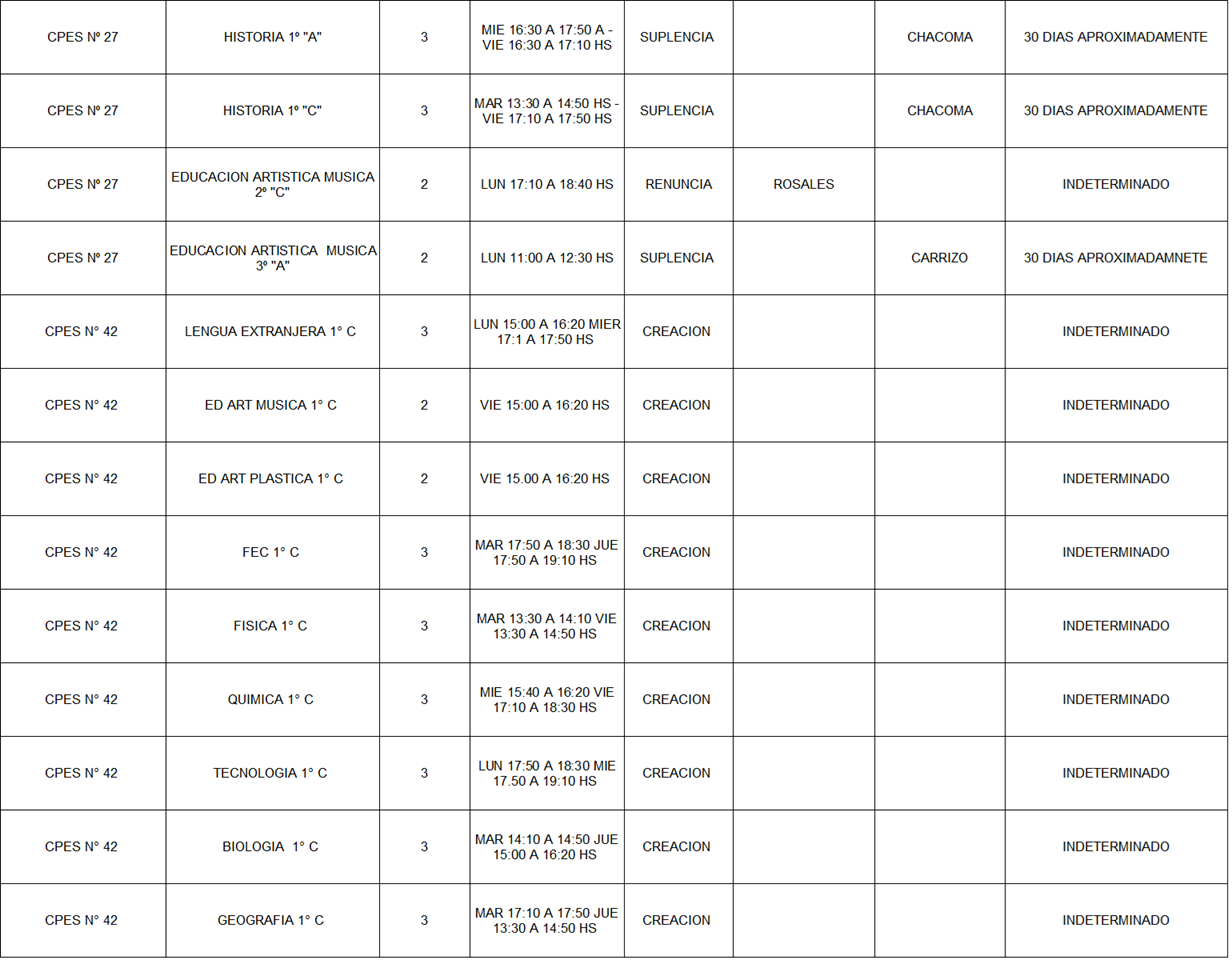 | CPES Nº 27 | HISTORIA 1º "A" | 3 | MIE 16:30 A 17:50 A - VIE 16:30 A 17:10 HS | SUPLENCIA |  | CHACOMA | 30 DIAS APROXIMADAMENTE |
|---|---|---|---|---|---|---|---|
| CPES Nº 27 | HISTORIA 1º "C" | 3 | MAR 13:30 A 14:50 HS - VIE 17:10 A 17:50 HS | SUPLENCIA |  | CHACOMA | 30 DIAS APROXIMADAMENTE |
| CPES Nº 27 | EDUCACION ARTISTICA MUSICA 2º "C" | 2 | LUN 17:10 A 18:40 HS | RENUNCIA | ROSALES |  | INDETERMINADO |
| CPES Nº 27 | EDUCACION ARTISTICA MUSICA 3º "A" | 2 | LUN 11:00 A 12:30 HS | SUPLENCIA |  | CARRIZO | 30 DIAS APROXIMADAMNETE |
| CPES N° 42 | LENGUA EXTRANJERA 1° C | 3 | LUN 15:00 A 16:20 MIER 17:1 A 17:50 HS | CREACION |  |  | INDETERMINADO |
| CPES N° 42 | ED ART MUSICA 1° C | 2 | VIE 15:00 A 16:20 HS | CREACION |  |  | INDETERMINADO |
| CPES N° 42 | ED ART PLASTICA 1° C | 2 | VIE 15.00 A 16:20 HS | CREACION |  |  | INDETERMINADO |
| CPES N° 42 | FEC 1° C | 3 | MAR 17:50 A 18:30 JUE 17:50 A 19:10 HS | CREACION |  |  | INDETERMINADO |
| CPES N° 42 | FISICA 1° C | 3 | MAR 13:30 A 14:10 VIE 13:30 A 14:50 HS | CREACION |  |  | INDETERMINADO |
| CPES N° 42 | QUIMICA 1° C | 3 | MIE 15:40 A 16:20 VIE 17:10 A 18:30 HS | CREACION |  |  | INDETERMINADO |
| CPES N° 42 | TECNOLOGIA 1° C | 3 | LUN 17:50 A 18:30 MIE 17.50 A 19:10 HS | CREACION |  |  | INDETERMINADO |
| CPES N° 42 | BIOLOGIA 1° C | 3 | MAR 14:10 A 14:50 JUE 15:00 A 16:20 HS | CREACION |  |  | INDETERMINADO |
| CPES N° 42 | GEOGRAFIA 1° C | 3 | MAR 17:10 A 17:50 JUE 13:30 A 14:50 HS | CREACION |  |  | INDETERMINADO |